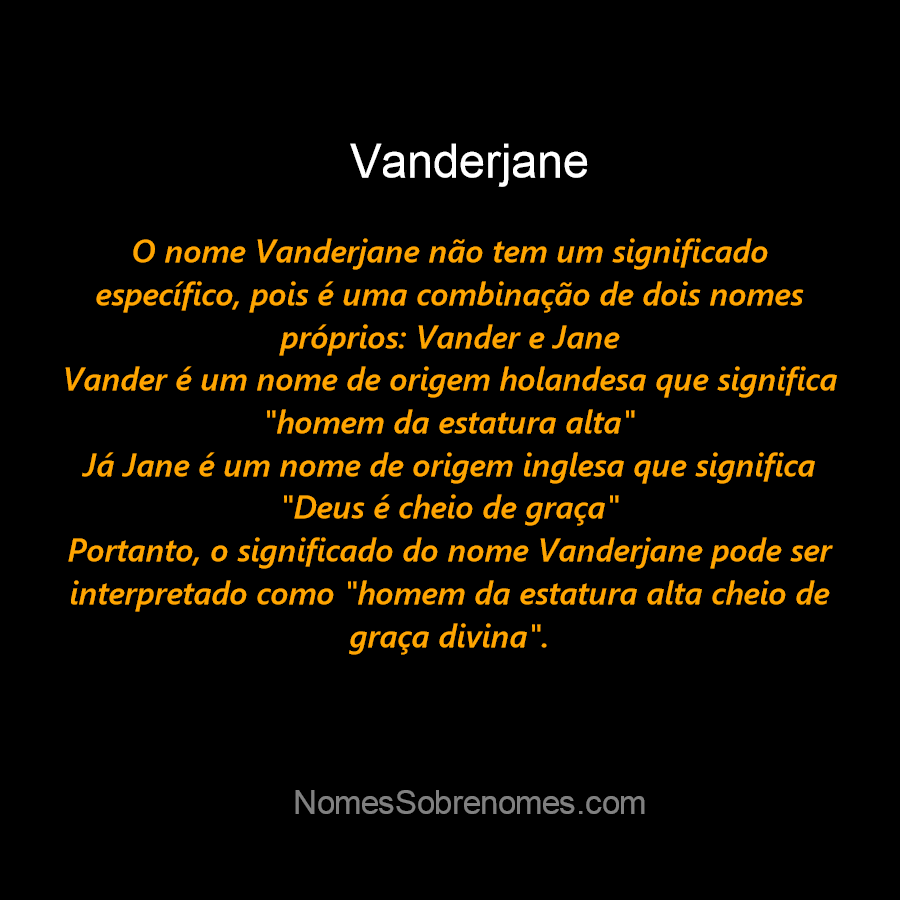 Vanderjane

O nome Vanderjane não tem um significado específico, pois é uma combinação de dois nomes próprios: Vander e Jane
Vander é um nome de origem holandesa que significa "homem da estatura alta"
Já Jane é um nome de origem inglesa que significa "Deus é cheio de graça"
Portanto, o significado do nome Vanderjane pode ser interpretado como "homem da estatura alta cheio de graça divina".

NomesSobrenomes.com